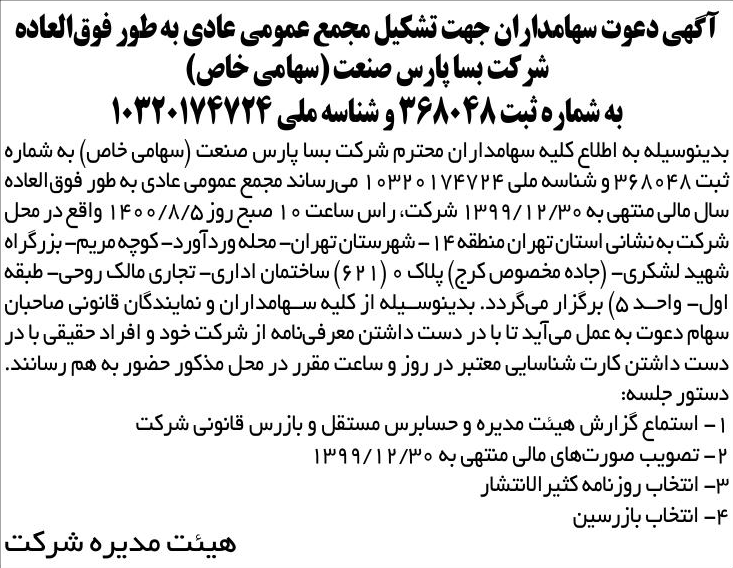 آگهی دعوت سهامداران جهت تشکیل مجمع عمومی عادی به طور فوق‌العاده
شرکت بسا پارس صنعت (سهامی خاص)
به شماره ثبت ۳۶۸۰۴۸ و شناسه ملی ۱۰۳۲۰۱۷۴۷۲۴

بدینوسیله به اطلاع کلیه سهامداران محترم شرکت بسا پارس صنعت (سهامی خاص) به شماره ثبت ۳۶۸۰۴۸ و شناسه ملی ۱۰۳۲۰۱۷۴۷۲۴ می‌رساند مجمع عمومی عادی به طور فوق‌العاده سال مالی منتهی به ۱۳۹۹/۱۲/۳۰ شرکت، راس ساعت ۱۰ صبح روز ۱۴۰۰/۸/۵ واقع در محل شرکت به نشانی استان تهران منطقه ۱۴ - شهرستان تهران- محله وردآورد- کوچه مریم- بزرگراه شهید لشکری- (جاده مخصوص کرج) پلاک ۰ (۶۲۱) ساختمان اداری- تجاری مالک روحی- طبقه اول- واحد ۵) برگزار می‌گردد. بدینوسیله از کلیه سهامداران و نمایندگان قانونی صاحبان سهام دعوت به عمل می‌آید تا با در دست داشتن معرفی‌نامه از شرکت خود و افراد حقیقی با در دست داشتن کارت شناسایی معتبر در روز و ساعت مقرر در محل مذکور حضور به هم رسانند.
دستور جلسه:
۱- استماع گزارش هیئت مدیره و حسابرس مستقل و بازرس قانونی شرکت
۲- تصویب صورت‌های مالی منتهی به ۱۳۹۹/۱۲/۳۰
۳- انتخاب روزنامه کثیرالانتشار
۴- انتخاب بازرسین

هیئت مدیره شرکت